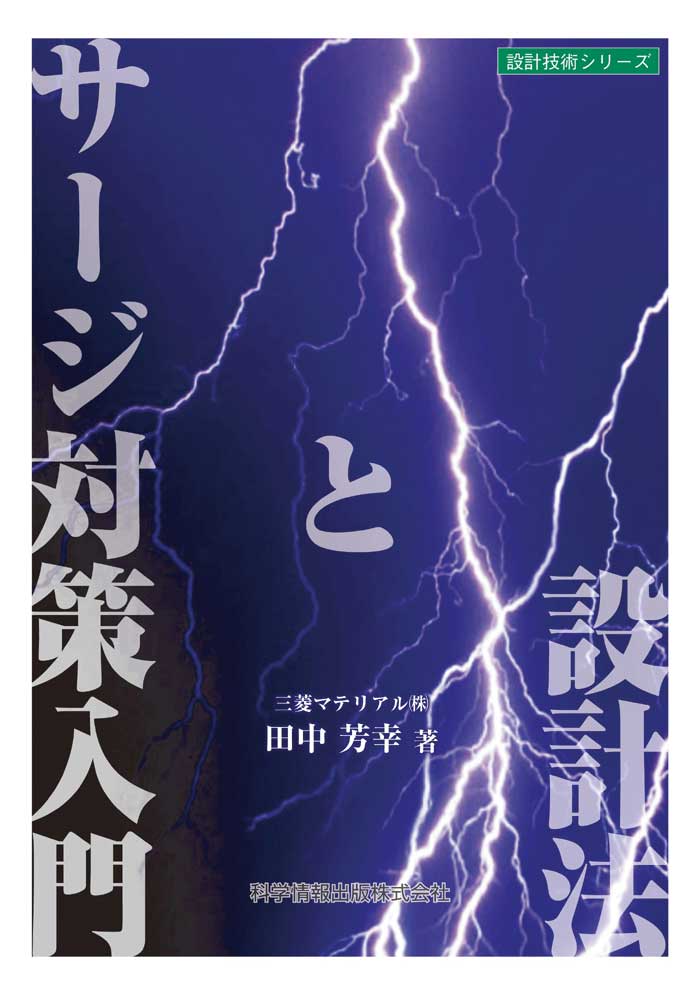 設計技術シリーズ

サージ対策入門

と

設計法

三菱マテリアル㈱
田中 芳幸 著

科学情報出版株式会社